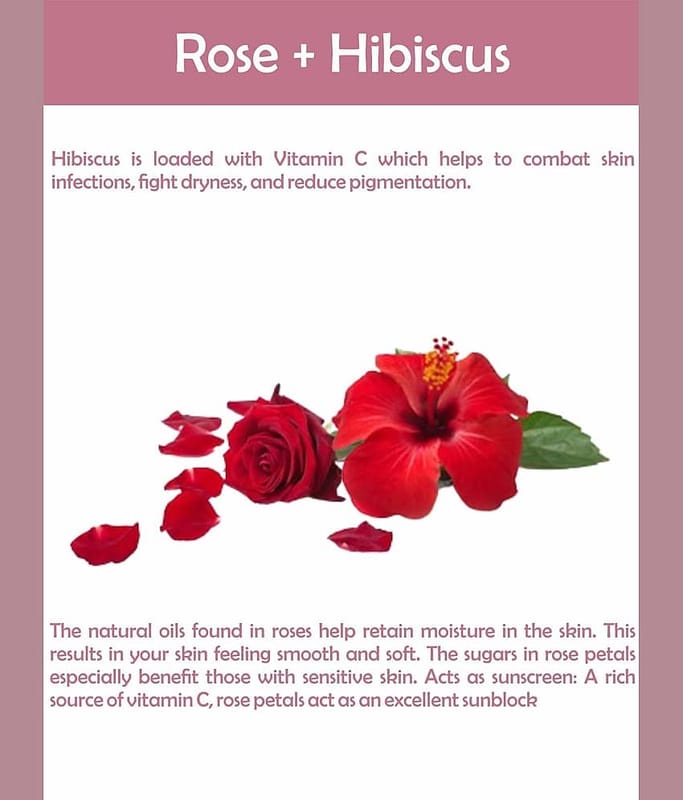 Rose + Hibiscus

Hibiscus is loaded with Vitamin C which helps to combat skin infections, fight dryness, and reduce pigmentation.

The natural oils found in roses help retain moisture in the skin. This results in your skin feeling smooth and soft. The sugars in rose petals especially benefit those with sensitive skin. Acts as sunscreen: A rich source of vitamin C, rose petals act as an excellent sunblock